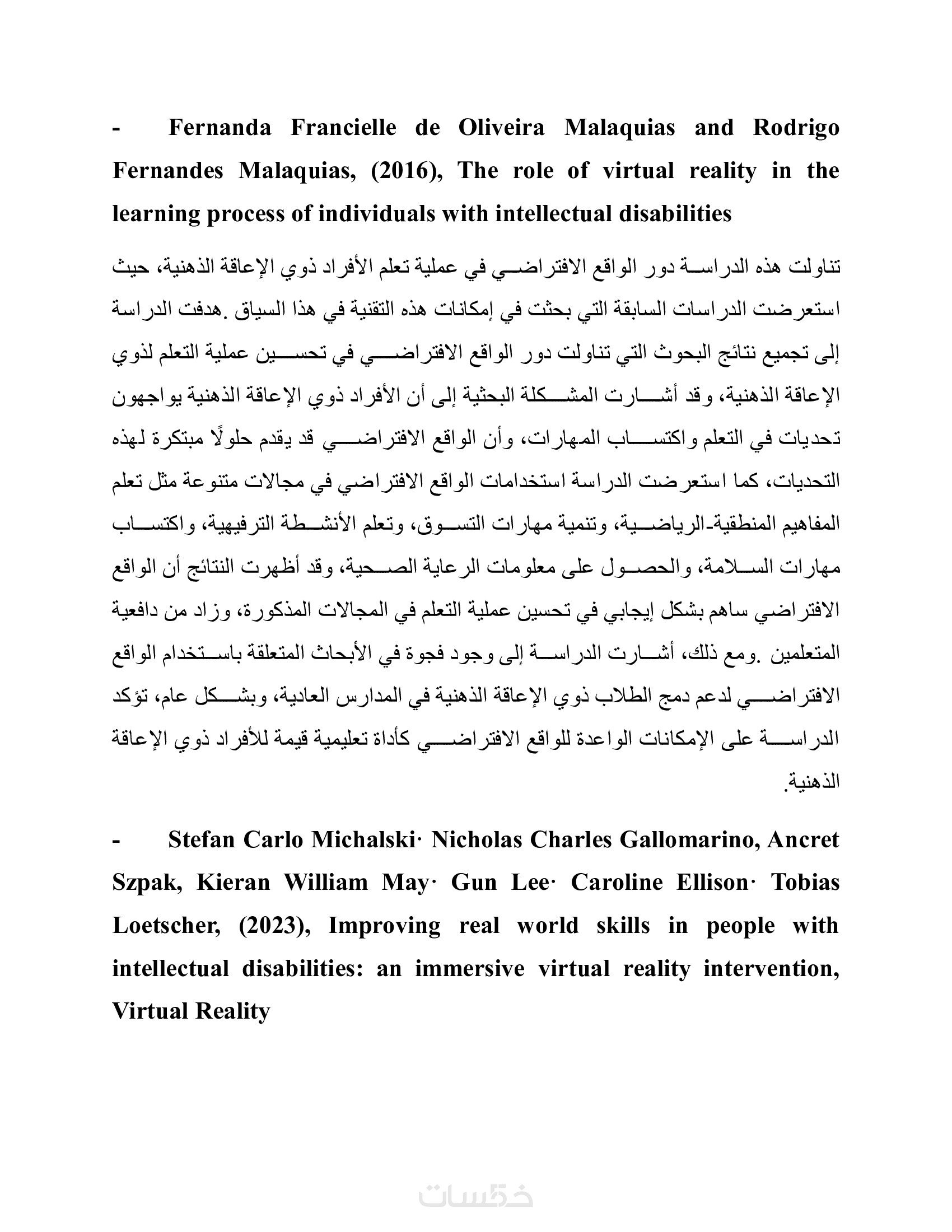 - Fernanda Francielle de Oliveira Malaquias and Rodrigo Fernandes Malaquias, (2016), The role of virtual reality in the learning process of individuals with intellectual disabilities

تناولت هذه الدراسة دور الواقع الافتراضي في عملية تعلم الأفراد ذوي الإعاقة الذهنية، حيث استعرضت الدراسات السابقة التي بحثت في إمكانات هذه التقنية في هذا السياق .هدفت الدراسة إلى تجميع نتائج البحوث التي تناولت دور الواقع الافتراضي في تحسين عملية التعلم لذوي الإعاقة الذهنية، وقد أشارت المشكلة البحثية إلى أن الأفراد ذوي الإعاقة الذهنية يواجهون تحديات في التعلم واكتساب المهارات، وأن الواقع الافتراضي قد يقدم حلولًا مبتكرة لهذه التحديات، كما استعرضت الدراسة استخدامات الواقع الافتراضي في مجالات متنوعة مثل تعلم المفاهيم المنطقية-الرياضية، وتنمية مهارات التسوق، وتعلم الأنشطة الترفيهية، واكتساب مهارات السلامة، والحصول على معلومات الرعاية الصحية، وقد أظهرت النتائج أن الواقع الافتراضي ساهم بشكل إيجابي في تحسين عملية التعلم في المجالات المذكورة، وزاد من دافعية المتعلمين .ومع ذلك، أشارت الدراسة إلى وجود فجوة في الأبحاث المتعلقة باستخدام الواقع الافتراضي لدعم دمج الطلاب ذوي الإعاقة الذهنية في المدارس العادية، وبشكل عام، تؤكد الدراسة على الإمكانات الواعدة للواقع الافتراضي كأداة تعليمية قيمة للأفراد ذوي الإعاقة الذهنية.

- Stefan Carlo Michalski· Nicholas Charles Gallomarino, Ancret Szpak, Kieran William May· Gun Lee· Caroline Ellison· Tobias Loetscher, (2023), Improving real world skills in people with intellectual disabilities: an immersive virtual reality intervention, Virtual Reality

خمسات